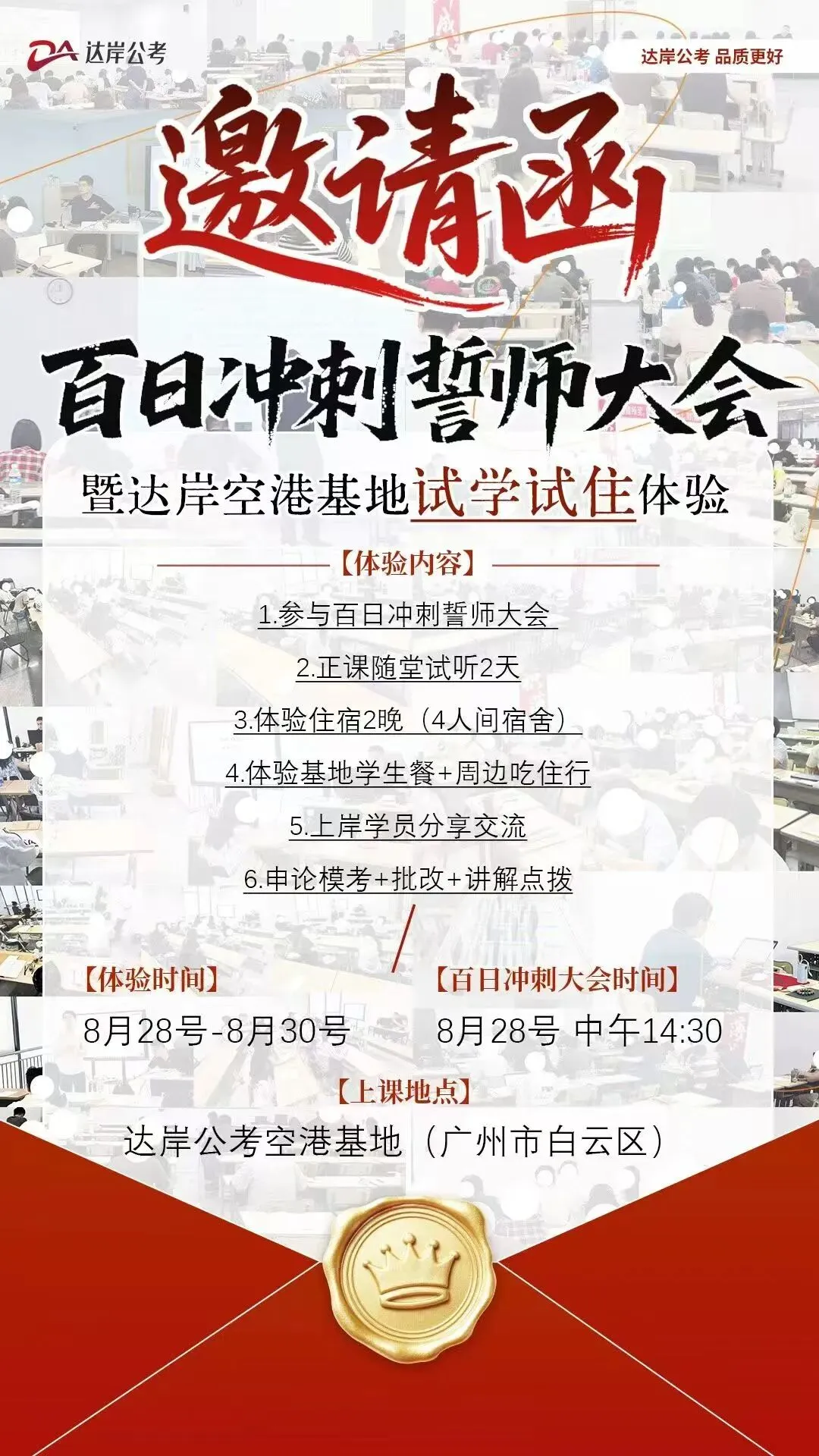 达岸公考

达岸公考 品质更好

邀请函

百日冲刺誓师大会

暨达岸空港基地试学试住体验

【体验内容】

1.参与百日冲刺誓师大会

2.正课随堂试听2天

3.体验住宿2晚（4人间宿舍）

4.体验基地学生餐+周边吃住行

5.上岸学员分享交流

6.申论模考+批改+讲解点拨

【体验时间】
8月28号-8月30号

【百日冲刺大会时间】
8月28号 中午14:30

【上课地点】
达岸公考空港基地（广州市白云区）